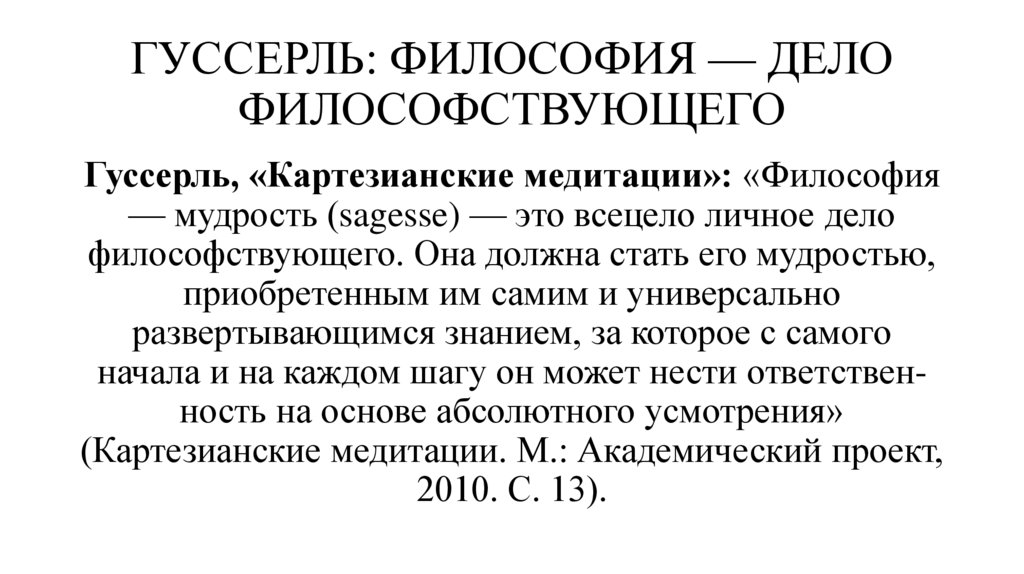 ГУССЕРЛЬ: ФИЛОСОФИЯ — ДЕЛО ФИЛОСОФСТВУЮЩЕГО

Гуссерль, «Картезианские медитации»: «Философия — мудрость (sagesse) — это всецело личное дело философствующего. Она должна стать его мудростью, приобретенным им самим и универсально развертывающимся знанием, за которое с самого начала и на каждом шагу он может нести ответственность на основе абсолютного усмотрения» (Картезианские медитации. М.: Академический проект, 2010. С. 13).